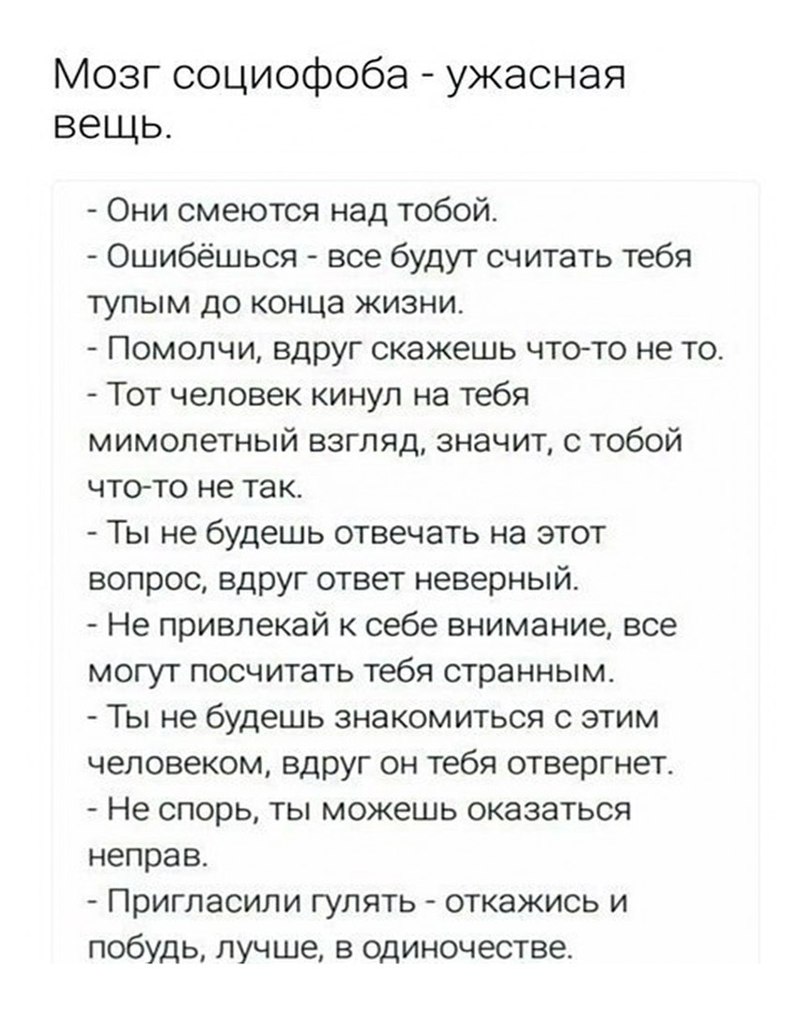 Мозг социофоба - ужасная вещь.

- Они смеются над тобой.
- Ошибёшься - все будут считать тебя тупым до конца жизни.
- Помолчи, вдруг скажешь что-то не то.
- Тот человек кинул на тебя мимолетный взгляд, значит, с тобой что-то не так.
- Ты не будешь отвечать на этот вопрос, вдруг ответ неверный.
- Не привлекай к себе внимание, все могут посчитать тебя странным.
- Ты не будешь знакомиться с этим человеком, вдруг он тебя отвергнет.
- Не спорь, ты можешь оказаться неправ.
- Пригласили гулять - откажись и побудь, лучше, в одиночестве.